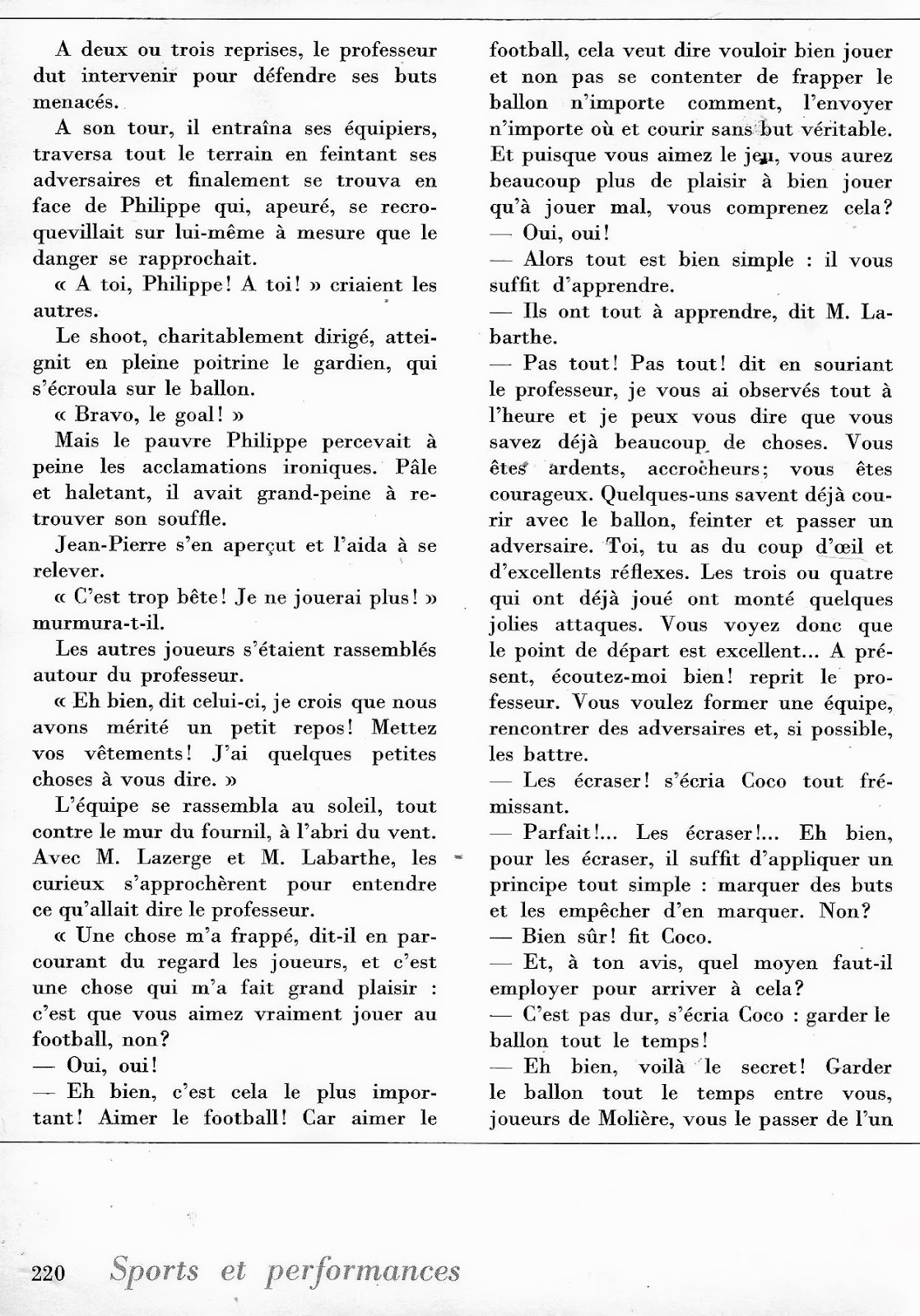 A deux ou trois reprises, le professeur dut intervenir pour défendre ses buts menacés.

A son tour, il entraîna ses équipiers, traversa tout le terrain en feintant ses adversaires et finalement se trouva en face de Philippe qui, apeuré, se recroquevillait sur lui-même à mesure que le danger se rapprochait.

« A toi, Philippe! A toi! » criaient les autres.

Le shoot, charitablement dirigé, atteignit en pleine poitrine le gardien, qui s'écroula sur le ballon.

« Bravo, le goal! »

Mais le pauvre Philippe percevait à peine les acclamations ironiques. Pâle et haletant, il avait grand-peine à retrouver son souffle.

Jean-Pierre s'en aperçut et l'aida à se relever.

« C'est trop bête! Je ne jouerai plus! » murmura-t-il.

Les autres joueurs s'étaient rassemblés autour du professeur.

« Eh bien, dit celui-ci, je crois que nous avons mérité un petit repos! Mettez vos vêtements! J'ai quelques petites choses à vous dire. »

L'équipe se rassembla au soleil, tout contre le mur du fournil, à l'abri du vent. Avec M. Lazerge et M. Labarthe, les curieux s'approchèrent pour entendre ce qu'allait dire le professeur.

« Une chose m'a frappé, dit-il en parcourant du regard les joueurs, et c'est une chose qui m'a fait grand plaisir : c'est que vous aimez vraiment jouer au football, non?

— Oui, oui!

— Eh bien, c'est cela le plus important! Aimer le football! Car aimer le football, cela veut dire vouloir bien jouer et non pas se contenter de frapper le ballon n'importe comment, l'envoyer n'importe où et courir sans but véritable. Et puisque vous aimez le jeu, vous aurez beaucoup plus de plaisir à bien jouer qu'à jouer mal, vous comprenez cela?

— Oui, oui!

— Alors tout est bien simple : il vous suffit d'apprendre.

— Ils ont tout à apprendre, dit M. Labarthe.

— Pas tout! Pas tout! dit en souriant le professeur, je vous ai observés tout à l'heure et je peux vous dire que vous savez déjà beaucoup de choses. Vous êtes ardents, accrocheurs; vous êtes courageux. Quelques-uns savent déjà courir avec le ballon, feinter et passer un adversaire. Toi, tu as du coup d'œil et d'excellents réflexes. Les trois ou quatre qui ont déjà joué ont monté quelques jolies attaques. Vous voyez donc que le point de départ est excellent... A présent, écoutez-moi bien! reprit le professeur. Vous voulez former une équipe, rencontrer des adversaires et, si possible, les battre.

— Les écraser! s'écria Coco tout frémissant.

— Parfait!... Les écraser!... Eh bien, pour les écraser, il suffit d'appliquer un principe tout simple : marquer des buts et les empêcher d'en marquer. Non?

— Bien sûr! fit Coco.

— Et, à ton avis, quel moyen faut-il employer pour arriver à cela?

— C'est pas dur, s'écria Coco : garder le ballon tout le temps!

— Eh bien, voilà le secret! Garder le ballon tout le temps entre vous, joueurs de Molière, vous le passer de l'un

220 Sports et performances